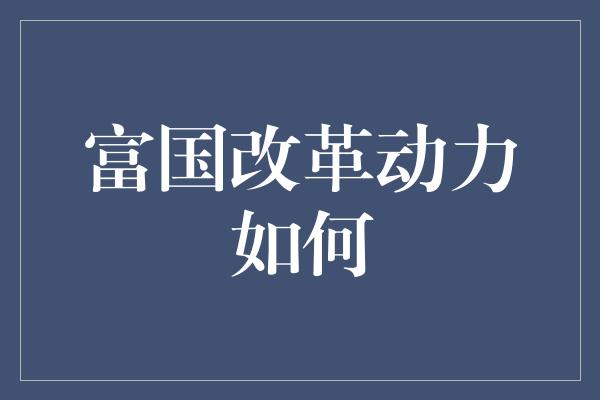 富国改革动力如何